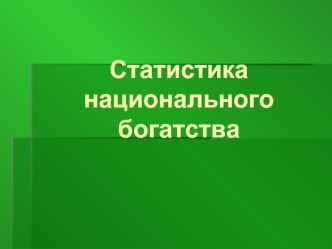 Статистика национального богатства